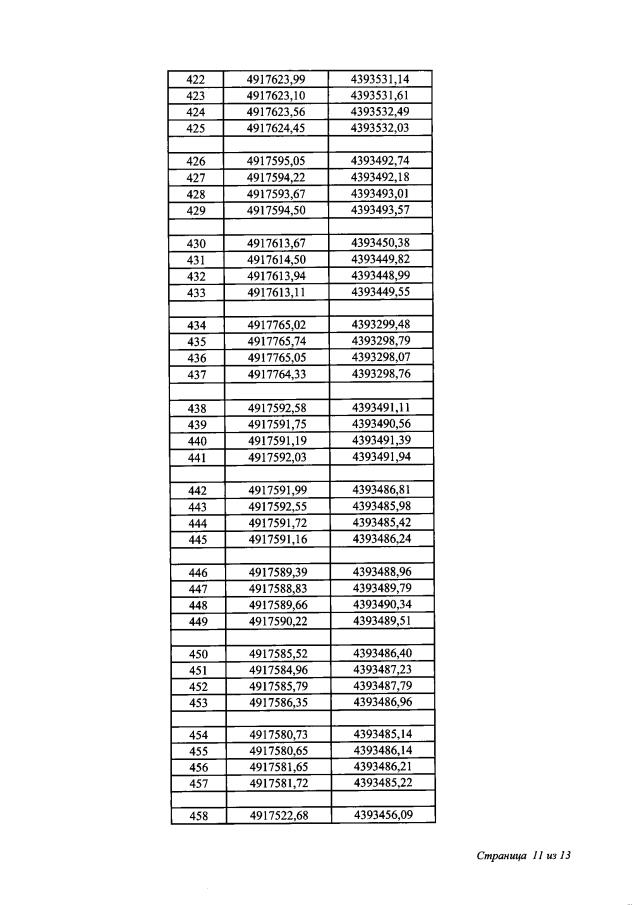 | 422 | 4917623,99 | 4393531,14 |
|---|---|---|
| 423 | 4917623,10 | 4393531,61 |
| 424 | 4917623,56 | 4393532,49 |
| 425 | 4917624,45 | 4393532,03 |
| | | |
| 426 | 4917595,05 | 4393492,74 |
| 427 | 4917594,22 | 4393492,18 |
| 428 | 4917593,67 | 4393493,01 |
| 429 | 4917594,50 | 4393493,57 |
| | | |
| 430 | 4917613,67 | 4393450,38 |
| 431 | 4917614,50 | 4393449,82 |
| 432 | 4917613,94 | 4393448,99 |
| 433 | 4917613,11 | 4393449,55 |
| | | |
| 434 | 4917765,02 | 4393299,48 |
| 435 | 4917765,74 | 4393298,79 |
| 436 | 4917765,05 | 4393298,07 |
| 437 | 4917764,33 | 4393298,76 |
| | | |
| 438 | 4917592,58 | 4393491,11 |
| 439 | 4917591,75 | 4393490,56 |
| 440 | 4917591,19 | 4393491,39 |
| 441 | 4917592,03 | 4393491,94 |
| | | |
| 442 | 4917591,99 | 4393486,81 |
| 443 | 4917592,55 | 4393485,98 |
| 444 | 4917591,72 | 4393485,42 |
| 445 | 4917591,16 | 4393486,24 |
| | | |
| 446 | 4917589,39 | 4393488,96 |
| 447 | 4917588,83 | 4393489,79 |
| 448 | 4917589,66 | 4393490,34 |
| 449 | 4917590,22 | 4393489,51 |
| | | |
| 450 | 4917585,52 | 4393486,40 |
| 451 | 4917584,96 | 4393487,23 |
| 452 | 4917585,79 | 4393487,79 |
| 453 | 4917586,35 | 4393486,96 |
| | | |
| 454 | 4917580,73 | 4393485,14 |
| 455 | 4917580,65 | 4393486,14 |
| 456 | 4917581,65 | 4393486,21 |
| 457 | 4917581,72 | 4393485,22 |
| | | |
| 458 | 4917522,68 | 4393456,09 |

Страница 11 из 13